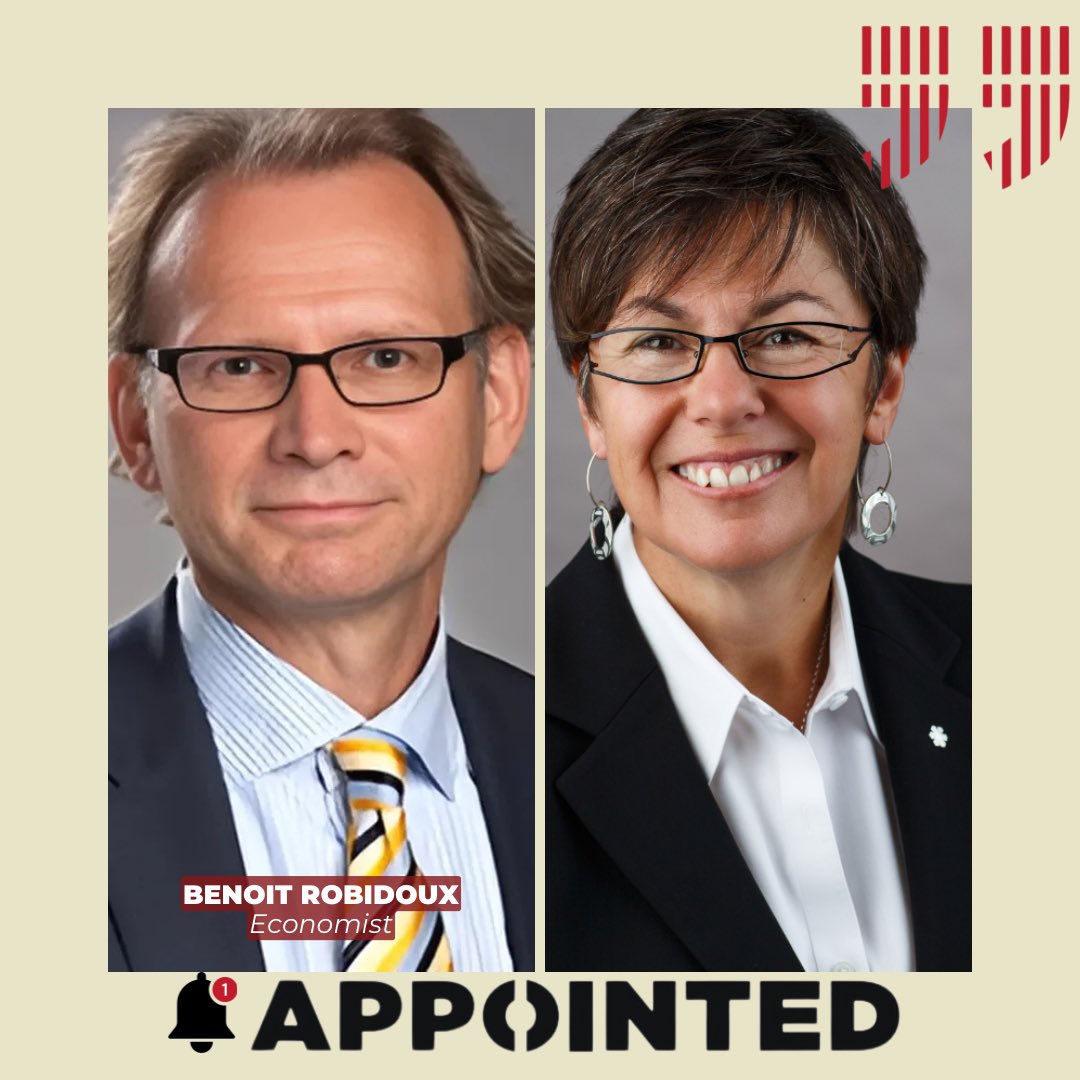 BENOIT ROBIDOUX
Economist

1 APPOINTED